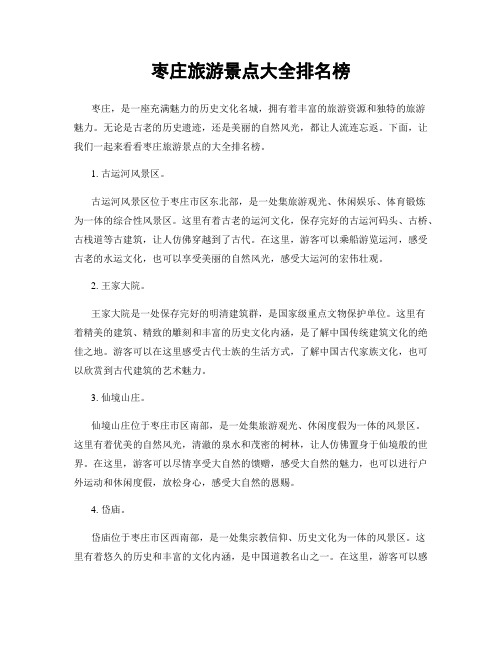 枣庄旅游景点大全排名榜

枣庄，是一座充满魅力的历史文化名城，拥有着丰富的旅游资源和独特的旅游魅力。无论是古老的历史遗迹，还是美丽的自然风光，都让人流连忘返。下面，让我们一起来看看枣庄旅游景点的大全排名榜。

1. 古运河风景区。

古运河风景区位于枣庄市区东北部，是一处集旅游观光、休闲娱乐、体育锻炼为一体的综合性风景区。这里有着古老的运河文化，保存完好的古运河码头、古桥、古栈道等古建筑，让人仿佛穿越到了古代。在这里，游客可以乘船游览运河，感受古老的水运文化，也可以享受美丽的自然风光，感受大运河的宏伟壮观。

2. 王家大院。

王家大院是一处保存完好的明清建筑群，是国家级重点文物保护单位。这里有着精美的建筑、精致的雕刻和丰富的历史文化内涵，是了解中国传统建筑文化的绝佳之地。游客可以在这里感受古代士族的生活方式，了解中国古代家族文化，也可以欣赏到古代建筑的艺术魅力。

3. 仙境山庄。

仙境山庄位于枣庄市区南部，是一处集旅游观光、休闲度假为一体的风景区。这里有着优美的自然风光，清澈的泉水和茂密的树林，让人仿佛置身于仙境般的世界。在这里，游客可以尽情享受大自然的馈赠，感受大自然的魅力，也可以进行户外运动和休闲度假，放松身心，感受大自然的恩赐。

4. 岱庙。

岱庙位于枣庄市区西南部，是一处集宗教信仰、历史文化为一体的风景区。这里有着悠久的历史和丰富的文化内涵，是中国道教名山之一。在这里，游客可以感